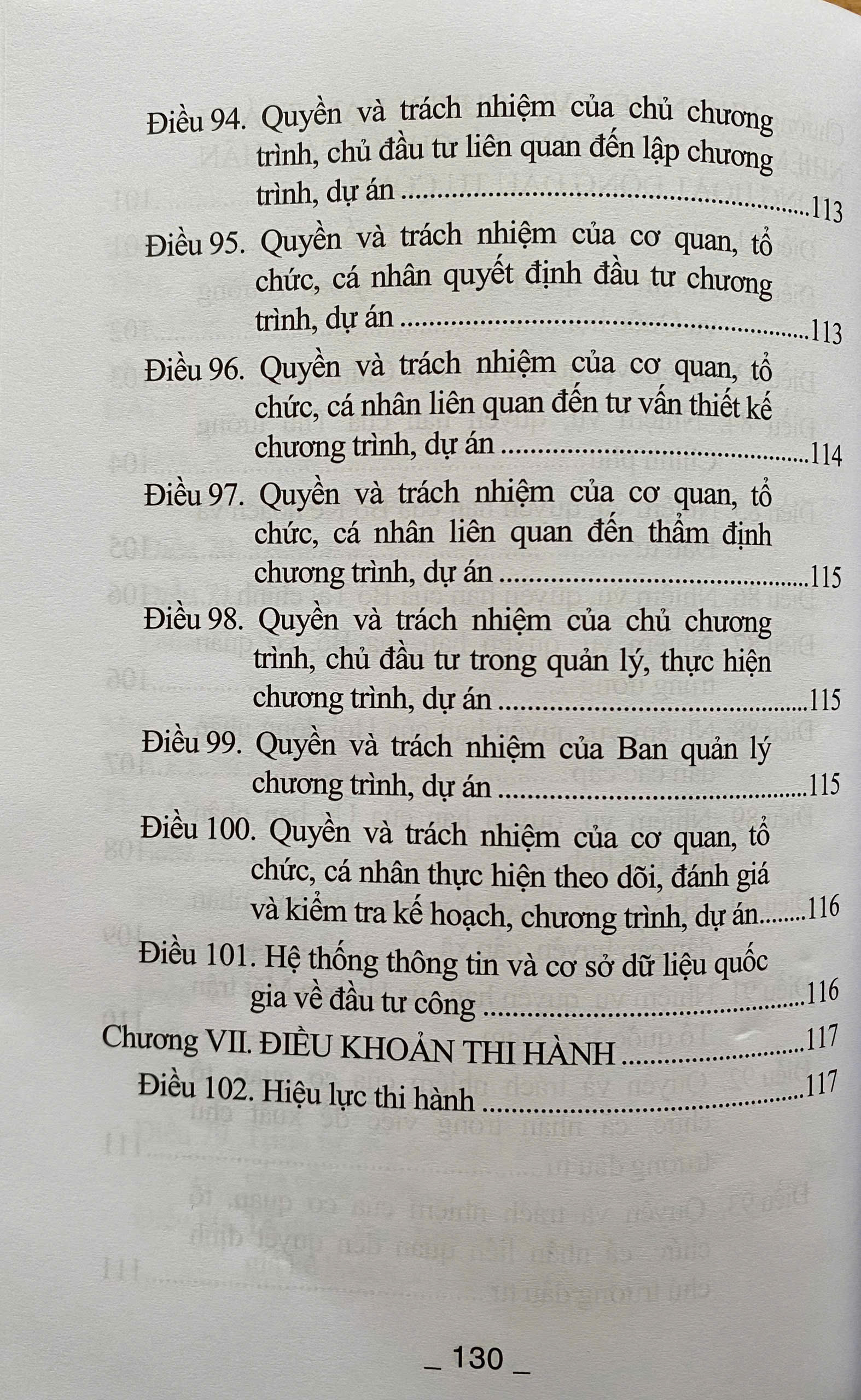 Điều 94. Quyền và trách nhiệm của chủ chương trình, chủ đầu tư liên quan đến lập chương trình, dự án 113

Điều 95. Quyền và trách nhiệm của cơ quan, tổ chức, cá nhân quyết định đầu tư chương trình, dự án 113

Điều 96. Quyền và trách nhiệm của cơ quan, tổ chức, cá nhân liên quan đến tư vấn thiết kế chương trình, dự án 114

Điều 97. Quyền và trách nhiệm của cơ quan, tổ chức, cá nhân liên quan đến thẩm định chương trình, dự án 115

Điều 98. Quyền và trách nhiệm của chủ chương trình, chủ đầu tư trong quản lý, thực hiện chương trình, dự án 115

Điều 99. Quyền và trách nhiệm của Ban quản lý chương trình, dự án 115

Điều 100. Quyền và trách nhiệm của cơ quan, tổ chức, cá nhân thực hiện theo dõi, đánh giá và kiểm tra kế hoạch, chương trình, dự án 116

Điều 101. Hệ thống thông tin và cơ sở dữ liệu quốc gia về đầu tư công 116

Chương VII. ĐIỀU KHOẢN THI HÀNH 117

Điều 102. Hiệu lực thi hành 117

_ 130 _